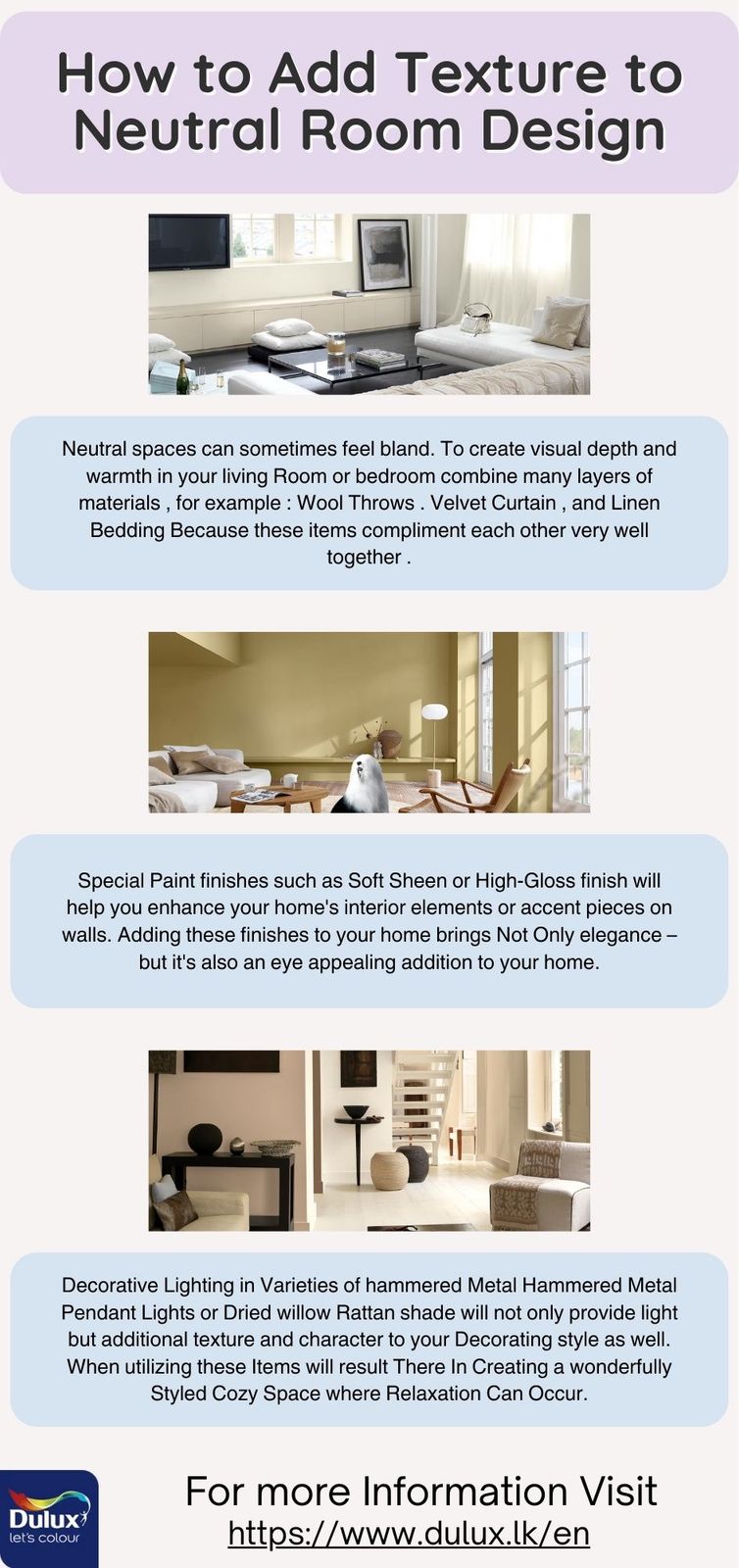 How to Add Texture to Neutral Room Design

Neutral spaces can sometimes feel bland. To create visual depth and warmth in your living Room or bedroom combine many layers of materials , for example : Wool Throws . Velvet Curtain , and Linen Bedding Because these items compliment each other very well together .

Special Paint finishes such as Soft Sheen or High-Gloss finish will help you enhance your home's interior elements or accent pieces on walls. Adding these finishes to your home brings Not Only elegance – but it's also an eye appealing addition to your home.

Decorative Lighting in Varieties of hammered Metal Hammered Metal Pendant Lights or Dried willow Rattan shade will not only provide light but additional texture and character to your Decorating style as well. When utilizing these Items will result There In Creating a wonderfully Styled Cozy Space where Relaxation Can Occur.

Dulux
let's colour

For more Information Visit
https://www.dulux.lk/en